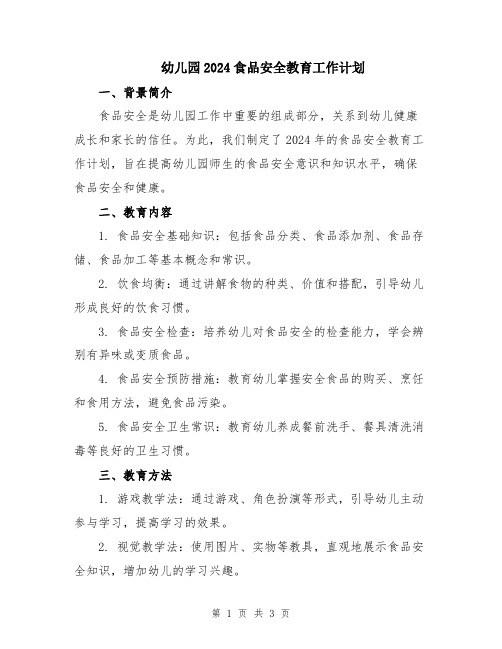 幼儿园2024食品安全教育工作计划

一、背景简介

食品安全是幼儿园工作中重要的组成部分，关系到幼儿健康成长和家长的信任。为此，我们制定了2024年的食品安全教育工作计划，旨在提高幼儿园师生的食品安全意识和知识水平，确保食品安全和健康。

二、教育内容

1. 食品安全基础知识：包括食品分类、食品添加剂、食品存储、食品加工等基本概念和常识。

2. 饮食均衡：通过讲解食物的种类、价值和搭配，引导幼儿形成良好的饮食习惯。

3. 食品安全检查：培养幼儿对食品安全的检查能力，学会辨别有异味或变质食品。

4. 食品安全预防措施：教育幼儿掌握安全食品的购买、烹饪和食用方法，避免食品污染。

5. 食品安全卫生常识：教育幼儿养成餐前洗手、餐具清洗消毒等良好的卫生习惯。

三、教育方法

1. 游戏教学法：通过游戏、角色扮演等形式，引导幼儿主动参与学习，提高学习的效果。

2. 视觉教学法：使用图片、实物等教具，直观地展示食品安全知识，增加幼儿的学习兴趣。

第 1 页 共 3 页